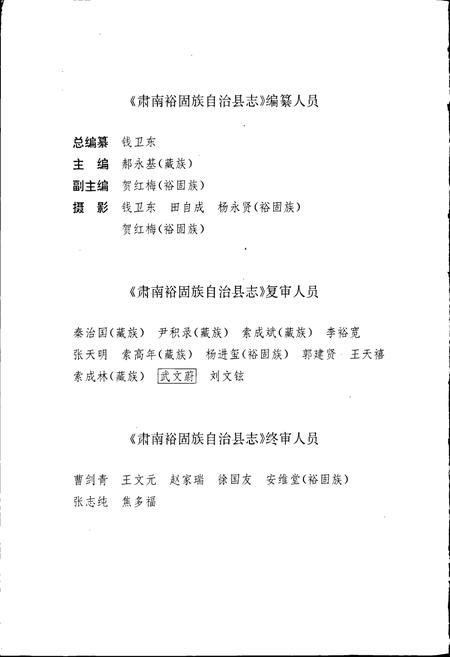 《肃南裕固族自治县志》编纂人员

总编纂　钱卫东
主　编　郝永基(藏族)
副主编　贺红梅(裕固族)
摄　影　钱卫东　田自成　杨永贤(裕固族)
　　　　贺红梅(裕固族)

《肃南裕固族自治县志》复审人员

秦治国(藏族)　尹积录(藏族)　索成斌(藏族)　李裕宽
张天明　索高年(藏族)　杨进玺(裕固族)　郭建贤　王天禧
索成林(藏族)　武文蔚　刘文铉

《肃南裕固族自治县志》终审人员

曹剑青　王文元　赵家瑞　徐国友　安维堂(裕固族)
张志纯　焦多福